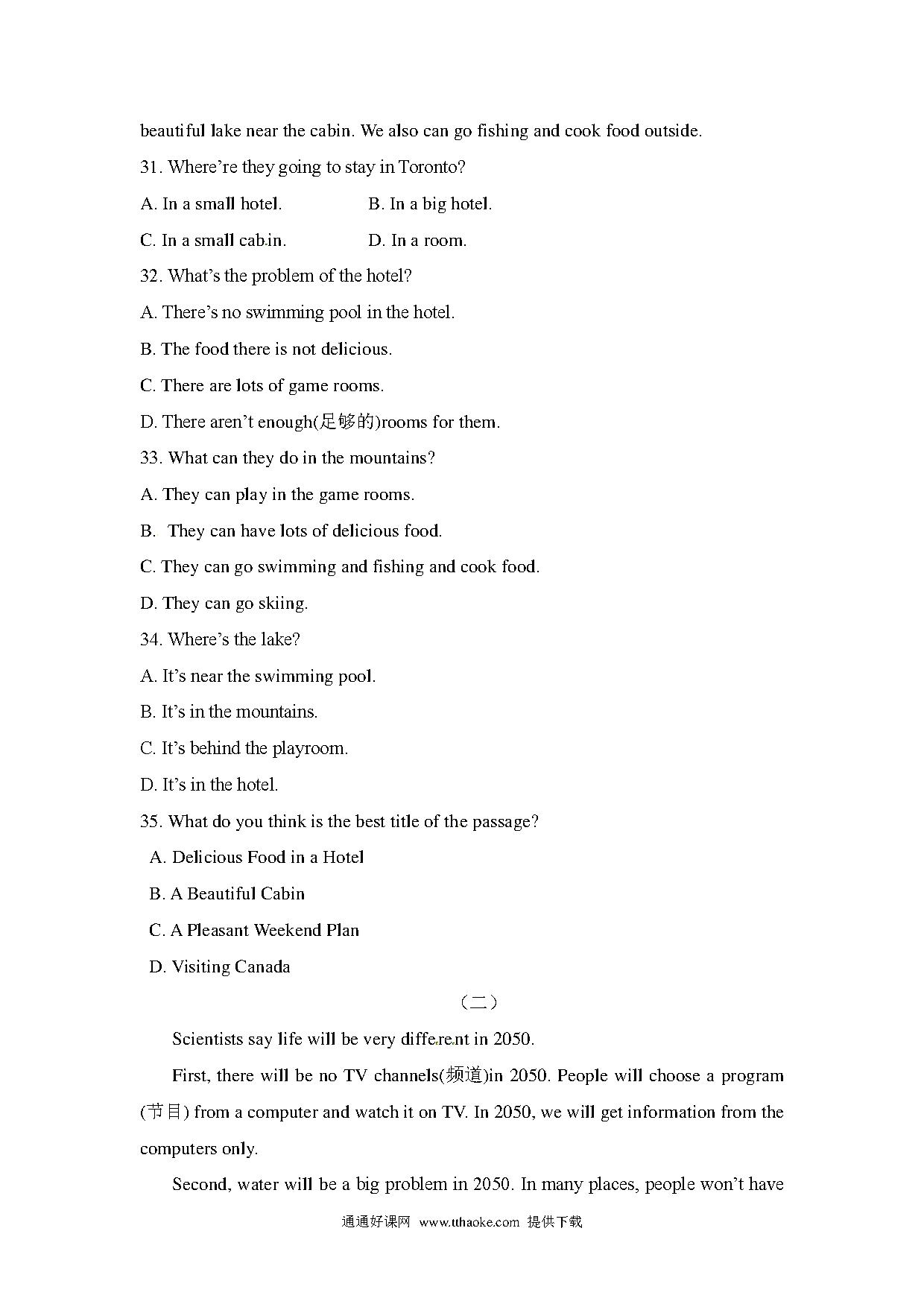 beautiful lake near the cabin. We also can go fishing and cook food outside.

31. Where're they going to stay in Toronto?

A. In a small hotel.

B. In a big hotel.

C. In a small cabin.

D. In a room.

32. What's the problem of the hotel?

A. There's no swimming pool in the hotel.

B. The food there is not delicious.

C. There are lots of game rooms.

D. There aren't enough(足够的)rooms for them.

33. What can they do in the mountains?

A. They can play in the game rooms.

B. They can have lots of delicious food.

C. They can go swimming and fishing and cook food.

D. They can go skiing.

34. Where's the lake?

A. It's near the swimming pool.

B. It's in the mountains.

C. It's behind the playroom.

D. It's in the hotel.

35. What do you think is the best title of the passage?

A. Delicious Food in a Hotel

B. A Beautiful Cabin

C. A Pleasant Weekend Plan

D. Visiting Canada

（二）

Scientists say life will be very different in 2050.

First, there will be no TV channels(频道)in 2050. People will choose a program (节目) from a computer and watch it on TV. In 2050, we will get information from the computers only.

Second, water will be a big problem in 2050. In many places, people won't have

通通好课网 www.tthaoke.com 提供下载